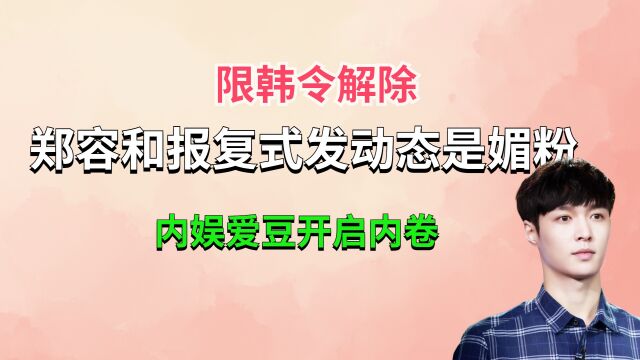 限韩令解除

郑容和报复式发动态是媚粉

内娱爱豆开启内卷